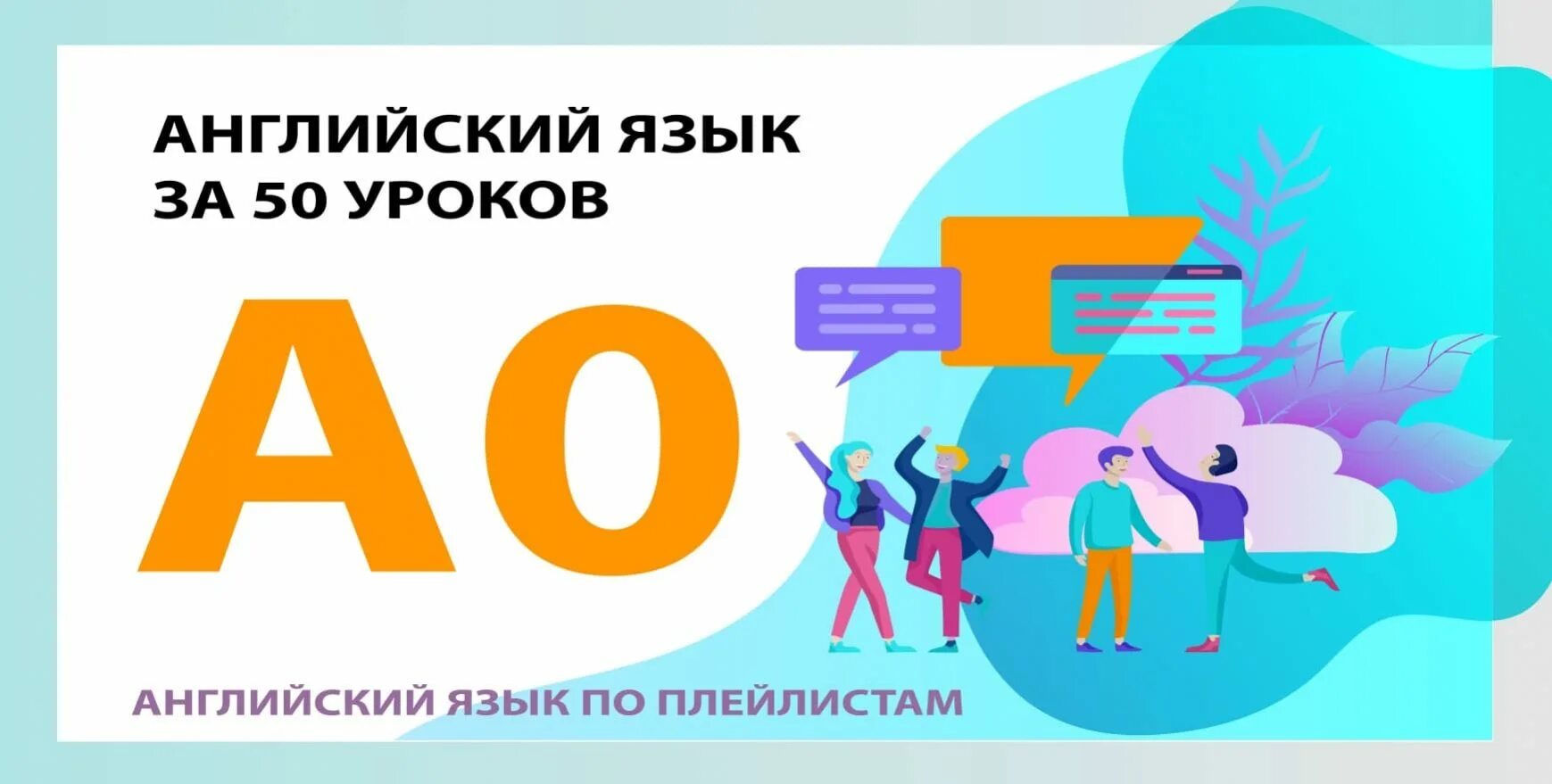 АНГЛИЙСКИЙ ЯЗЫК ЗА 50 УРОКОВ

A0

АНГЛИЙСКИЙ ЯЗЫК ПО ПЛЕЙЛИСТАМ